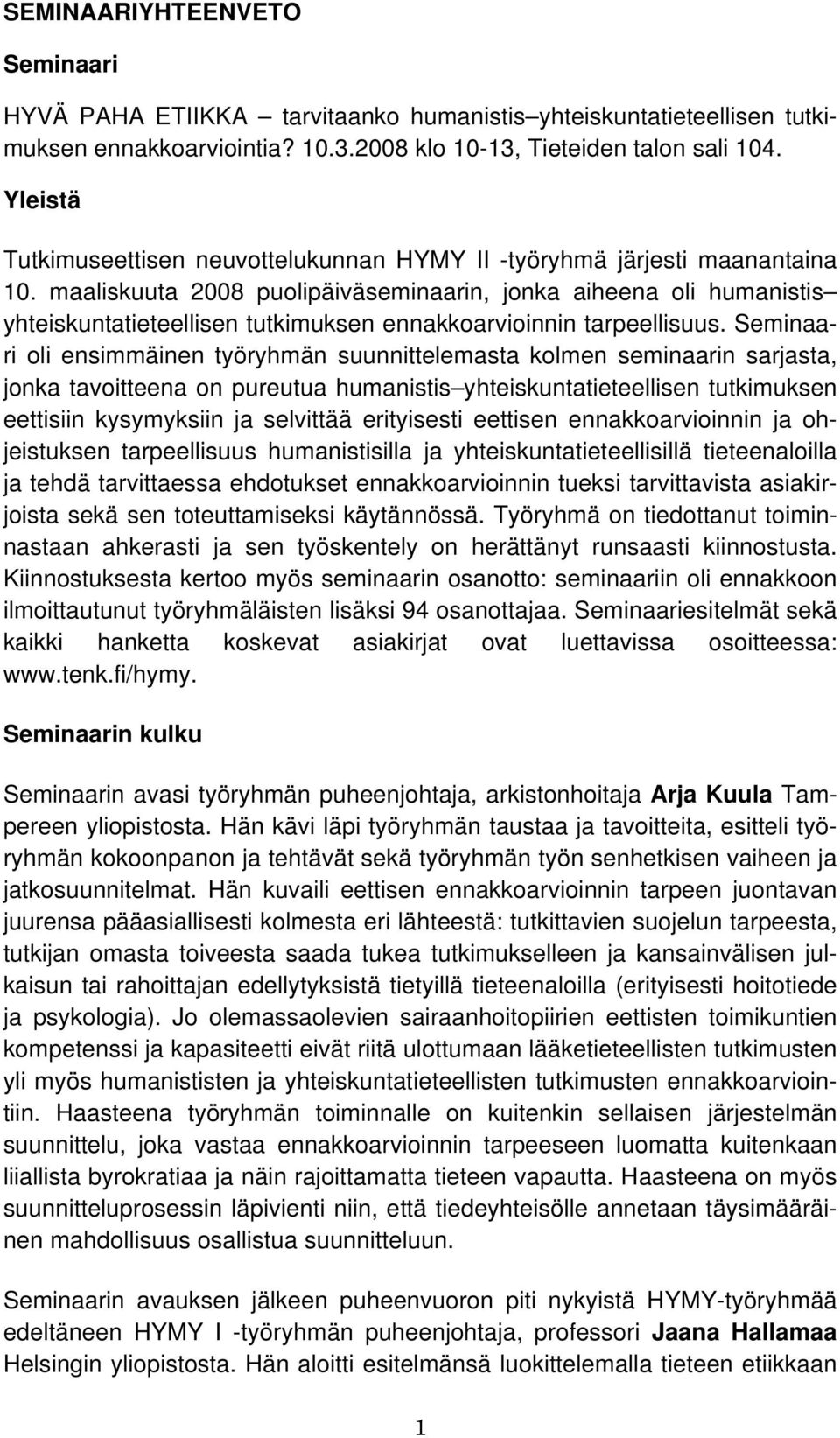 SEMINAARIYHTEENVETO

Seminaari

HYVÄ PAHA ETIIKKA – tarvitaanko humanistis–yhteiskuntatieteellisen tutkimuksen ennakkoarviointia? 10.3.2008 klo 10-13, Tieteiden talon sali 104.

Yleistä

Tutkimuseettisen neuvottelukunnan HYMY II -työryhmä järjesti maanantaina 10. maaliskuuta 2008 puolipäiväseminaarin, jonka aiheena oli humanistis–yhteiskuntatieteellisen tutkimuksen ennakkoarvioinnin tarpeellisuus. Seminaari oli ensimmäinen työryhmän suunnittelemasta kolmen seminaarin sarjasta, jonka tavoitteena on pureutua humanistis–yhteiskuntatieteellisen tutkimuksen eettisiin kysymyksiin ja selvittää erityisesti eettisen ennakkoarvioinnin ja ohjeistuksen tarpeellisuus humanistisilla ja yhteiskuntatieteellisillä tieteenaloilla ja tehdä tarvittaessa ehdotukset ennakkoarvioinnin tueksi tarvittavista asiakirjoista sekä sen toteuttamiseksi käytännössä. Työryhmä on tiedottanut toiminnastaan ahkerasti ja sen työskentely on herättänyt runsaasti kiinnostusta. Kiinnostuksesta kertoo myös seminaarin osanotto: seminaariin oli ennakkoon ilmoittautunut työryhmäläisten lisäksi 94 osanottajaa. Seminaariesitelmät sekä kaikki hanketta koskevat asiakirjat ovat luettavissa osoitteessa: www.tenk.fi/hymy.

Seminaarin kulku

Seminaarin avasi työryhmän puheenjohtaja, arkistonhoitaja Arja Kuula Tampereen yliopistosta. Hän kävi läpi työryhmän taustaa ja tavoitteita, esitteli työryhmän kokoonpanon ja tehtävät sekä työryhmän työn senhetkisen vaiheen ja jatkosuunnitelmat. Hän kuvaili eettisen ennakkoarvioinnin tarpeen juontavan juurensa pääasiallisesti kolmesta eri lähteestä: tutkittavien suojelun tarpeesta, tutkijan omasta toiveesta saada tukea tutkimukselleen ja kansainvälisen julkaisun tai rahoittajan edellytyksistä tietyillä tieteenaloilla (erityisesti hoitotiede ja psykologia). Jo olemassaolevien sairaanhoitopiirien eettisten toimikuntien kompetenssi ja kapasiteetti eivät riitä ulottumaan lääketieteellisten tutkimusten yli myös humanististen ja yhteiskuntatieteellisten tutkimusten ennakkoarviointiin. Haasteena työryhmän toiminnalle on kuitenkin sellaisen järjestelmän suunnittelu, joka vastaa ennakkoarvioinnin tarpeeseen luomatta kuitenkaan liiallista byrokratiaa ja näin rajoittamatta tieteen vapautta. Haasteena on myös suunnitteluprosessin läpivienti niin, että tiedeyhteisölle annetaan täysimääräinen mahdollisuus osallistua suunnitteluun.

Seminaarin avauksen jälkeen puheenvuoron piti nykyistä HYMY-työryhmää edeltäneen HYMY I -työryhmän puheenjohtaja, professori Jaana Hallamaa Helsingin yliopistosta. Hän aloitti esitelmänsä luokittelemalla tieteen etiikkaan

1